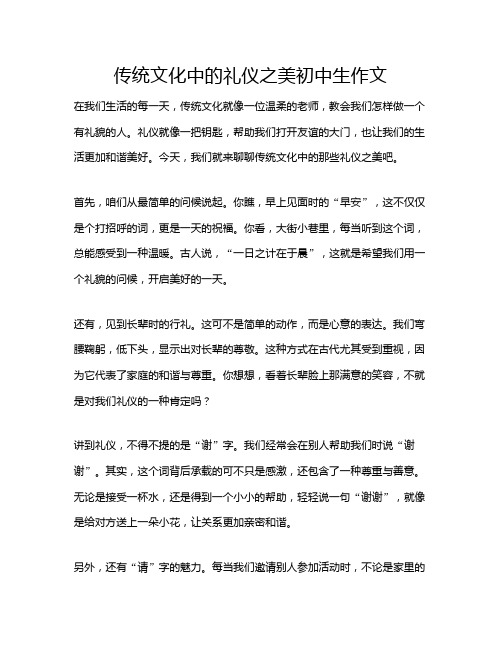 传统文化中的礼仪之美初中生作文

在我们生活的每一天，传统文化就像一位温柔的老师，教会我们怎样做一个有礼貌的人。礼仪就像一把钥匙，帮助我们打开友谊的大门，也让我们的生活更加和谐美好。今天，我们就来聊聊传统文化中的那些礼仪之美吧。

首先，咱们从最简单的问候说起。你瞧，早上见面时的“早安”，这不仅仅是个打招呼的词，更是一天的祝福。你看，大街小巷里，每当听到这个词，总能感受到一种温暖。古人说，“一日之计在于晨”，这就是希望我们用一个礼貌的问候，开启美好的一天。

还有，见到长辈时的行礼。这可不是简单的动作，而是心意的表达。我们弯腰鞠躬，低下头，显示出对长辈的尊敬。这种方式在古代尤其受到重视，因为它代表了家庭的和谐与尊重。你想想，看着长辈脸上那满意的笑容，不就是对我们礼仪的一种肯定吗？

讲到礼仪，不得不提的是“谢”字。我们经常会在别人帮助我们时说“谢谢”。其实，这个词背后承载的可不只是感激，还包含了一种尊重与善意。无论是接受一杯水，还是得到一个小小的帮助，轻轻说一句“谢谢”，就像是给对方送上一朵小花，让关系更加亲密和谐。

另外，还有“请”字的魅力。每当我们邀请别人参加活动时，不论是家里的